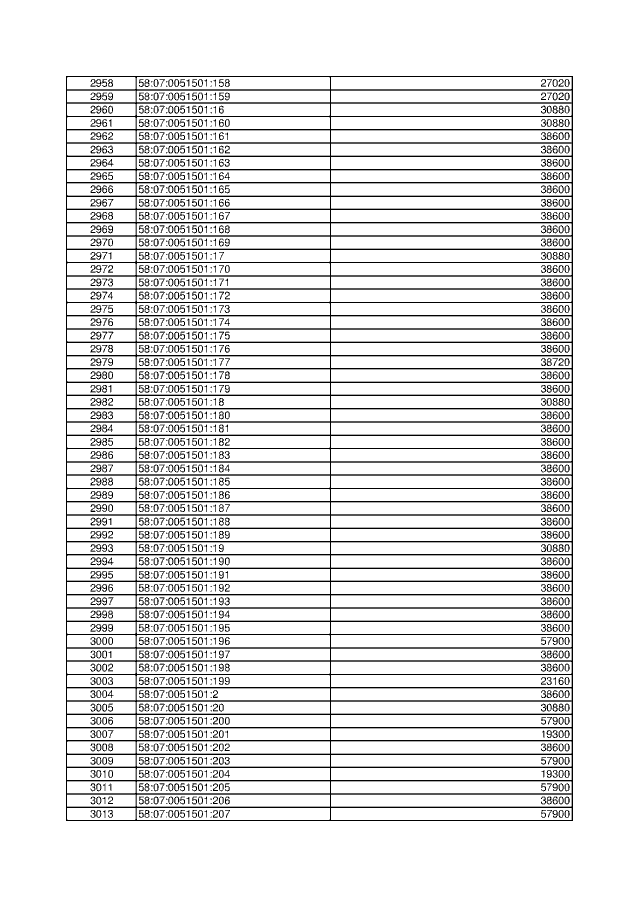 | 2958 | 58:07:0051501:158 | 27020 |
|---|---|---|
| 2959 | 58:07:0051501:159 | 27020 |
| 2960 | 58:07:0051501:16 | 30880 |
| 2961 | 58:07:0051501:160 | 30880 |
| 2962 | 58:07:0051501:161 | 38600 |
| 2963 | 58:07:0051501:162 | 38600 |
| 2964 | 58:07:0051501:163 | 38600 |
| 2965 | 58:07:0051501:164 | 38600 |
| 2966 | 58:07:0051501:165 | 38600 |
| 2967 | 58:07:0051501:166 | 38600 |
| 2968 | 58:07:0051501:167 | 38600 |
| 2969 | 58:07:0051501:168 | 38600 |
| 2970 | 58:07:0051501:169 | 38600 |
| 2971 | 58:07:0051501:17 | 30880 |
| 2972 | 58:07:0051501:170 | 38600 |
| 2973 | 58:07:0051501:171 | 38600 |
| 2974 | 58:07:0051501:172 | 38600 |
| 2975 | 58:07:0051501:173 | 38600 |
| 2976 | 58:07:0051501:174 | 38600 |
| 2977 | 58:07:0051501:175 | 38600 |
| 2978 | 58:07:0051501:176 | 38600 |
| 2979 | 58:07:0051501:177 | 38720 |
| 2980 | 58:07:0051501:178 | 38600 |
| 2981 | 58:07:0051501:179 | 38600 |
| 2982 | 58:07:0051501:18 | 30880 |
| 2983 | 58:07:0051501:180 | 38600 |
| 2984 | 58:07:0051501:181 | 38600 |
| 2985 | 58:07:0051501:182 | 38600 |
| 2986 | 58:07:0051501:183 | 38600 |
| 2987 | 58:07:0051501:184 | 38600 |
| 2988 | 58:07:0051501:185 | 38600 |
| 2989 | 58:07:0051501:186 | 38600 |
| 2990 | 58:07:0051501:187 | 38600 |
| 2991 | 58:07:0051501:188 | 38600 |
| 2992 | 58:07:0051501:189 | 38600 |
| 2993 | 58:07:0051501:19 | 30880 |
| 2994 | 58:07:0051501:190 | 38600 |
| 2995 | 58:07:0051501:191 | 38600 |
| 2996 | 58:07:0051501:192 | 38600 |
| 2997 | 58:07:0051501:193 | 38600 |
| 2998 | 58:07:0051501:194 | 38600 |
| 2999 | 58:07:0051501:195 | 38600 |
| 3000 | 58:07:0051501:196 | 57900 |
| 3001 | 58:07:0051501:197 | 38600 |
| 3002 | 58:07:0051501:198 | 38600 |
| 3003 | 58:07:0051501:199 | 23160 |
| 3004 | 58:07:0051501:2 | 38600 |
| 3005 | 58:07:0051501:20 | 30880 |
| 3006 | 58:07:0051501:200 | 57900 |
| 3007 | 58:07:0051501:201 | 19300 |
| 3008 | 58:07:0051501:202 | 38600 |
| 3009 | 58:07:0051501:203 | 57900 |
| 3010 | 58:07:0051501:204 | 19300 |
| 3011 | 58:07:0051501:205 | 57900 |
| 3012 | 58:07:0051501:206 | 38600 |
| 3013 | 58:07:0051501:207 | 57900 |